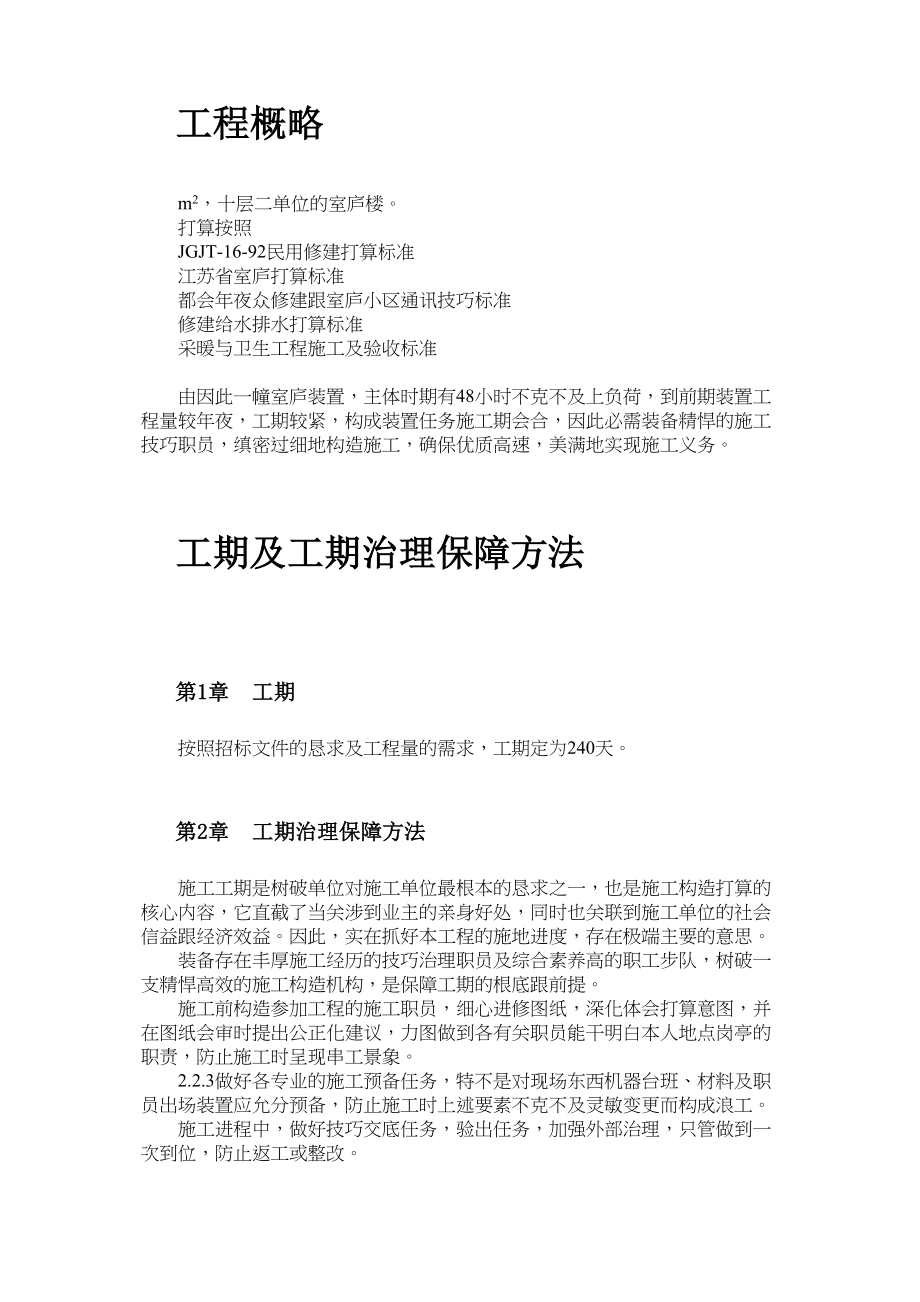 工程概略

$m^2$，十层二单位的室庐楼。
打算按照
JGJT-16-92民用修建打算标准
江苏省室庐打算标准
都会年夜众修建跟室庐小区通讯技巧标准
修建给水排水打算标准
采暖与卫生工程施工及验收标准

由因此一幢室庐装置，主体时期有48小时不克不及上负荷，到前期装置工程量较年夜，工期较紧，构成装置任务施工期会合，因此必需装备精悍的施工技巧职员，缜密过细地构造施工，确保优质高速，美满地实现施工义务。

工期及工期治理保障方法

第1章　工期

按照招标文件的恳求及工程量的需求，工期定为240天。

第2章　工期治理保障方法

施工工期是树破单位对施工单位最根本的恳求之一，也是施工构造打算的核心内容，它直截了当关涉到业主的亲身好处，同时也关联到施工单位的社会信益跟经济效益。因此，实在抓好本工程的施地进度，存在极端主要的意思。
装备存在丰厚施工经历的技巧治理职员及综合素养高的职工步队，树破一支精悍高效的施工构造机构，是保障工期的根底跟前提。
施工前构造参加工程的施工职员，细心进修图纸，深化体会打算意图，并在图纸会审时提出公正化建议，力图做到各有关职员能干明白本人地点岗亭的职责，防止施工时呈现串工景象。
2.2.3做好各专业的施工预备任务，特不是对现场东西机器台班、材料及职员出场装置应允分预备，防止施工时上述要素不克不及灵敏变更而构成浪工。
施工进程中，做好技巧交底任务，验出任务，加强外部治理，只管做到一次到位，防止返工或整改。